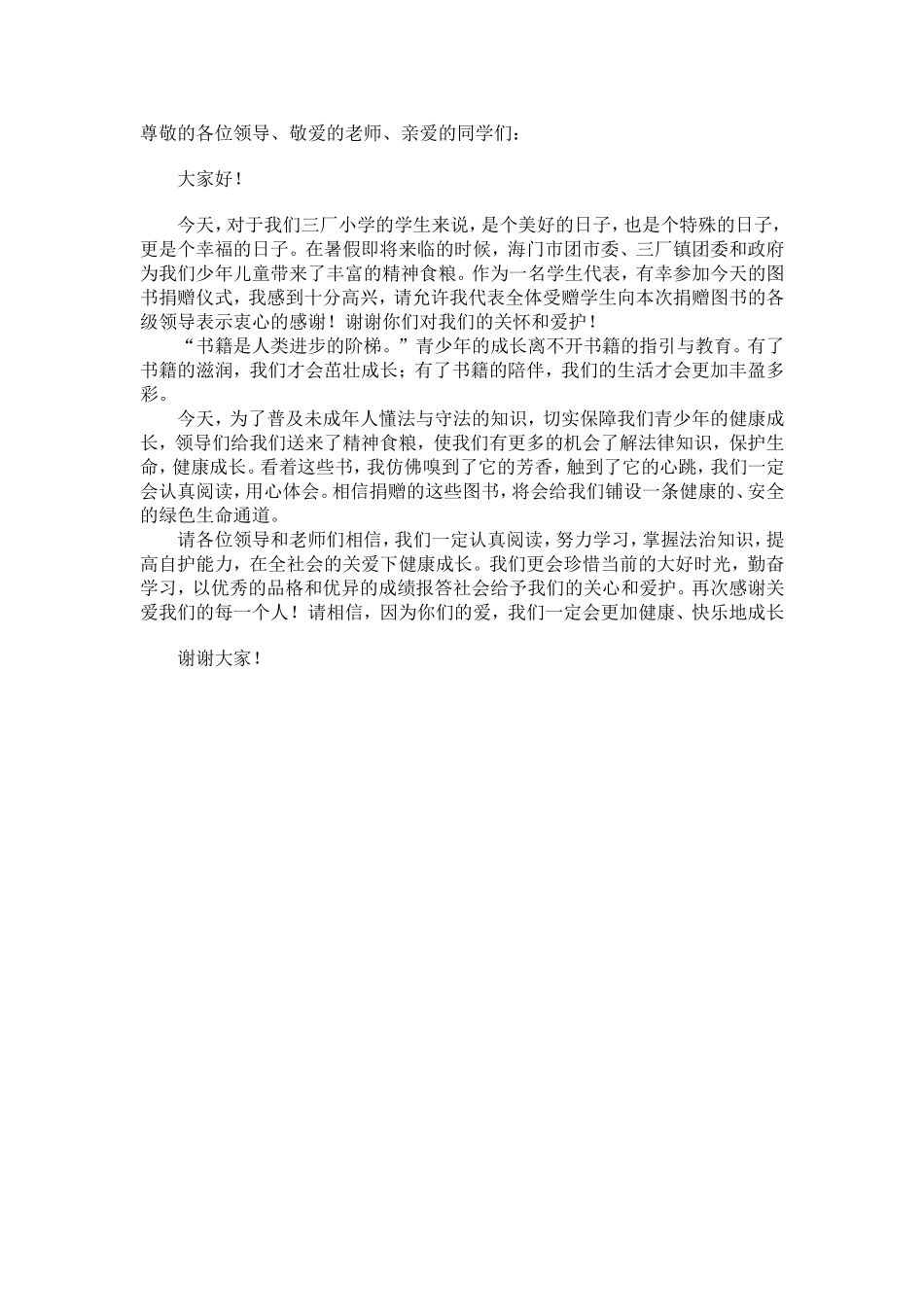 尊敬的各位领导、敬爱的老师、亲爱的同学们：

大家好！

今天，对于我们三厂小学的学生来说，是个美好的日子，也是个特殊的日子，更是个幸福的日子。在暑假即将来临的时候，海门市团市委、三厂镇团委和政府为我们少年儿童带来了丰富的精神食粮。作为一名学生代表，有幸参加今天的图书捐赠仪式，我感到十分高兴，请允许我代表全体受赠学生向本次捐赠图书的各级领导表示衷心的感谢！谢谢你们对我们的关怀和爱护！

“书籍是人类进步的阶梯。”青少年的成长离不开书籍的指引与教育。有了书籍的滋润，我们才会茁壮成长；有了书籍的陪伴，我们的生活才会更加丰盈多彩。

今天，为了普及未成年人懂法与守法的知识，切实保障我们青少年的健康成长，领导们给我们送来了精神食粮，使我们有更多的机会了解法律知识，保护生命，健康成长。看着这些书，我仿佛嗅到了它的芳香，触到了它的心跳，我们一定会认真阅读，用心体会。相信捐赠的这些图书，将会给我们铺设一条健康的、安全的绿色生命通道。

请各位领导和老师们相信，我们一定认真阅读，努力学习，掌握法治知识，提高自护能力，在全社会的关爱下健康成长。我们更会珍惜当前的大好时光，勤奋学习，以优秀的品格和优异的成绩报答社会给予我们的关心和爱护。再次感谢关爱我们的每一个人！请相信，因为你们的爱，我们一定会更加健康、快乐地成长

谢谢大家！